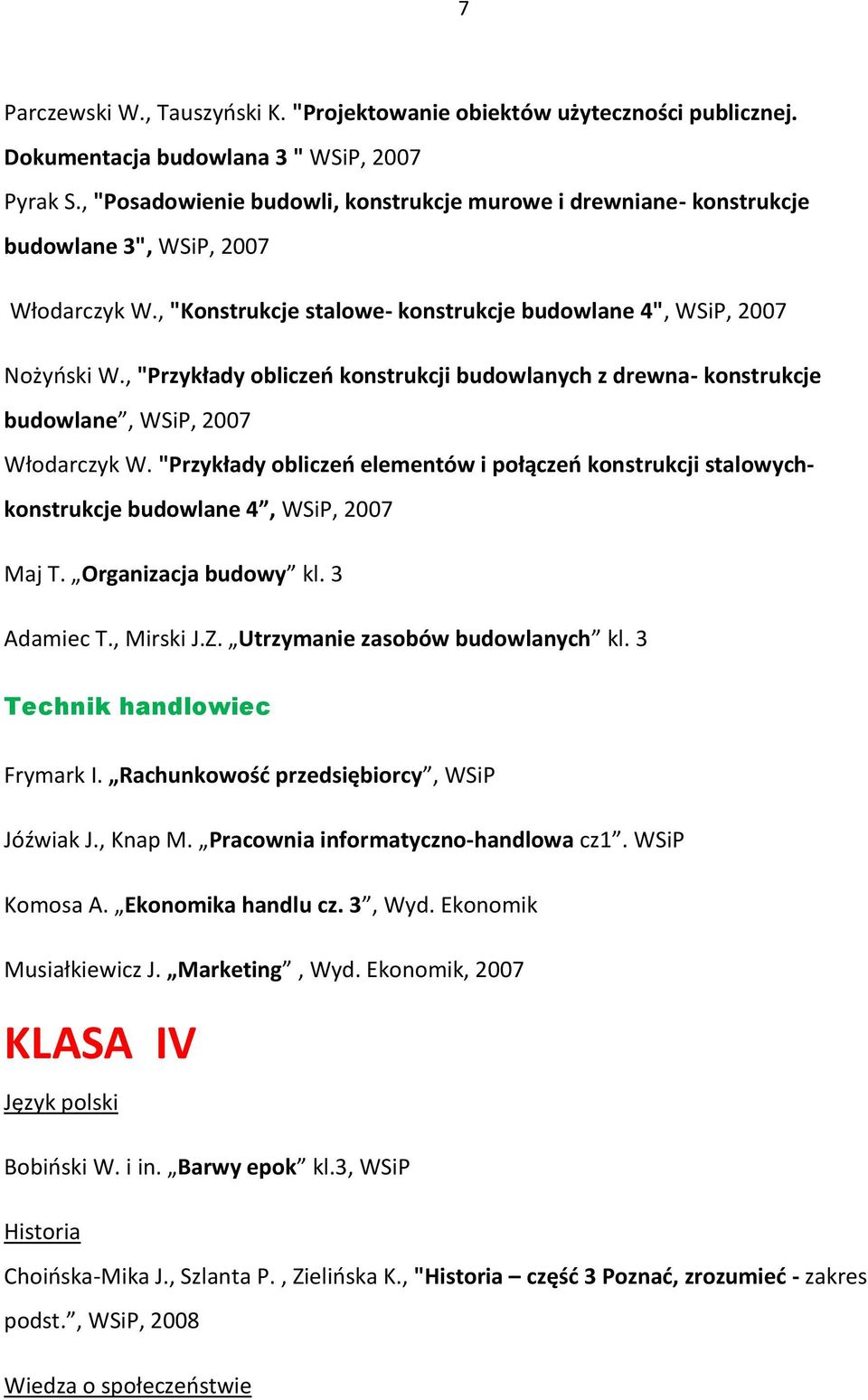 7

Parczewski W., Tauszyński K. "Projektowanie obiektów użyteczności publicznej. Dokumentacja budowlana 3 " WSiP, 2007

Pyrak S., "Posadowienie budowli, konstrukcje murowe i drewniane- konstrukcje budowlane 3", WSiP, 2007

Włodarczyk W., "Konstrukcje stalowe- konstrukcje budowlane 4", WSiP, 2007

Nożyński W., "Przykłady obliczeń konstrukcji budowlanych z drewna- konstrukcje budowlane”, WSiP, 2007

Włodarczyk W. "Przykłady obliczeń elementów i połączeń konstrukcji stalowych- konstrukcje budowlane 4”, WSiP, 2007

Maj T. „Organizacja budowy” kl. 3

Adamiec T., Mirski J.Z. „Utrzymanie zasobów budowlanych” kl. 3

Technik handlowiec

Frymark I. „Rachunkowość przedsiębiorcy”, WSiP

Jóźwiak J., Knap M. „Pracownia informatyczno-handlowa cz1”. WSiP

Komosa A. „Ekonomika handlu cz. 3”, Wyd. Ekonomik

Musiałkiewicz J. „Marketing” , Wyd. Ekonomik, 2007

KLASA IV

Język polski

Bobiński W. i in. „Barwy epok” kl.3, WSiP

Historia

Choińska-Mika J., Szlanta P. , Zielińska K., "Historia – część 3 Poznać, zrozumieć - zakres podst.”, WSiP, 2008

Wiedza o społeczeństwie